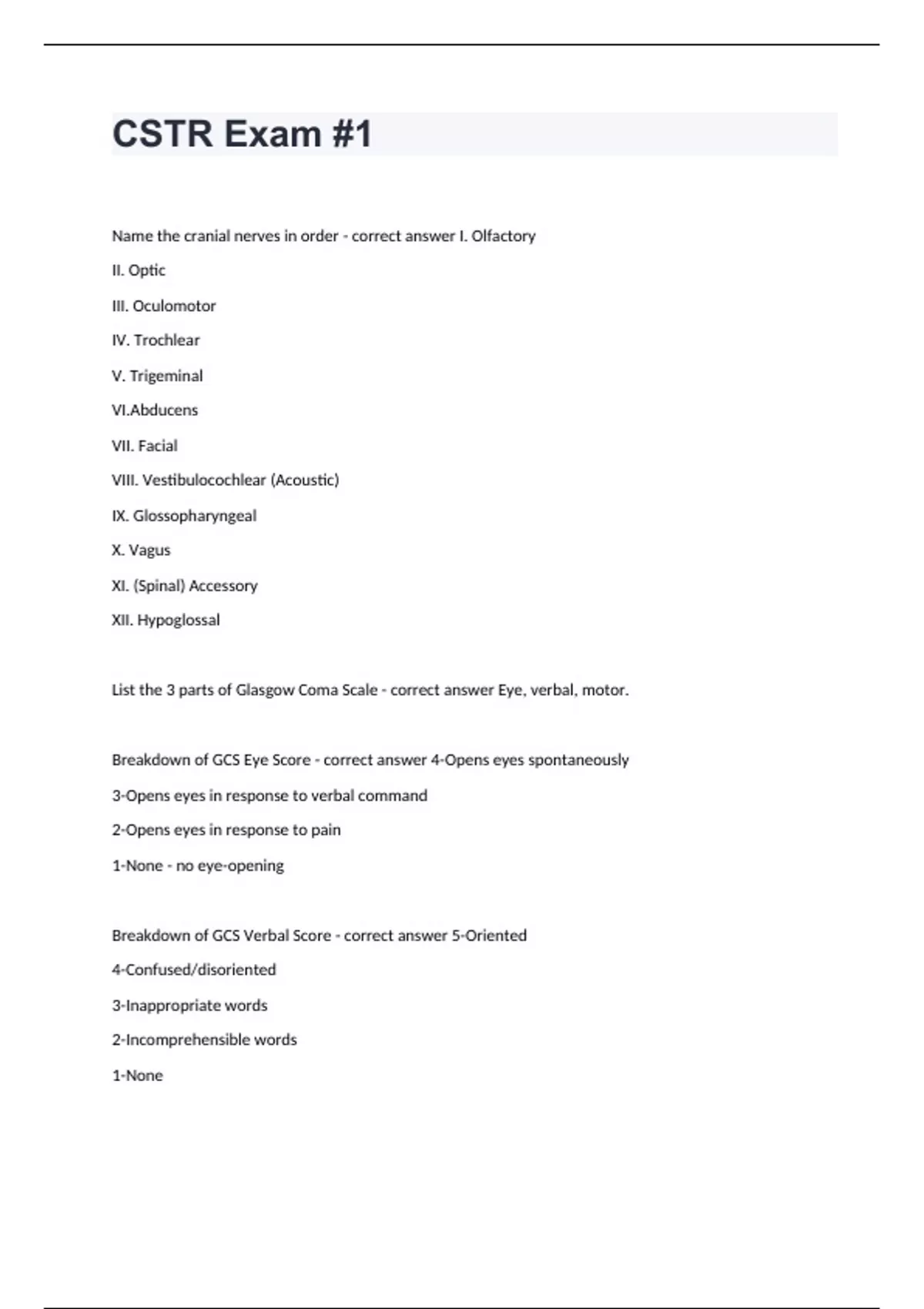 CSTR Exam #1

Name the cranial nerves in order - correct answer I. Olfactory

II. Optic

III. Oculomotor

IV. Trochlear

V. Trigeminal

VI.Abducens

VII. Facial

VIII. Vestibulocochlear (Acoustic)

IX. Glossopharyngeal

X. Vagus

XI. (Spinal) Accessory

XII. Hypoglossal

List the 3 parts of Glasgow Coma Scale - correct answer Eye, verbal, motor.

Breakdown of GCS Eye Score - correct answer 4-Opens eyes spontaneously

3-Opens eyes in response to verbal command

2-Opens eyes in response to pain

1-None - no eye-opening

Breakdown of GCS Verbal Score - correct answer 5-Oriented

4-Confused/disoriented

3-Inappropriate words

2-Incomprehensible words

1-None